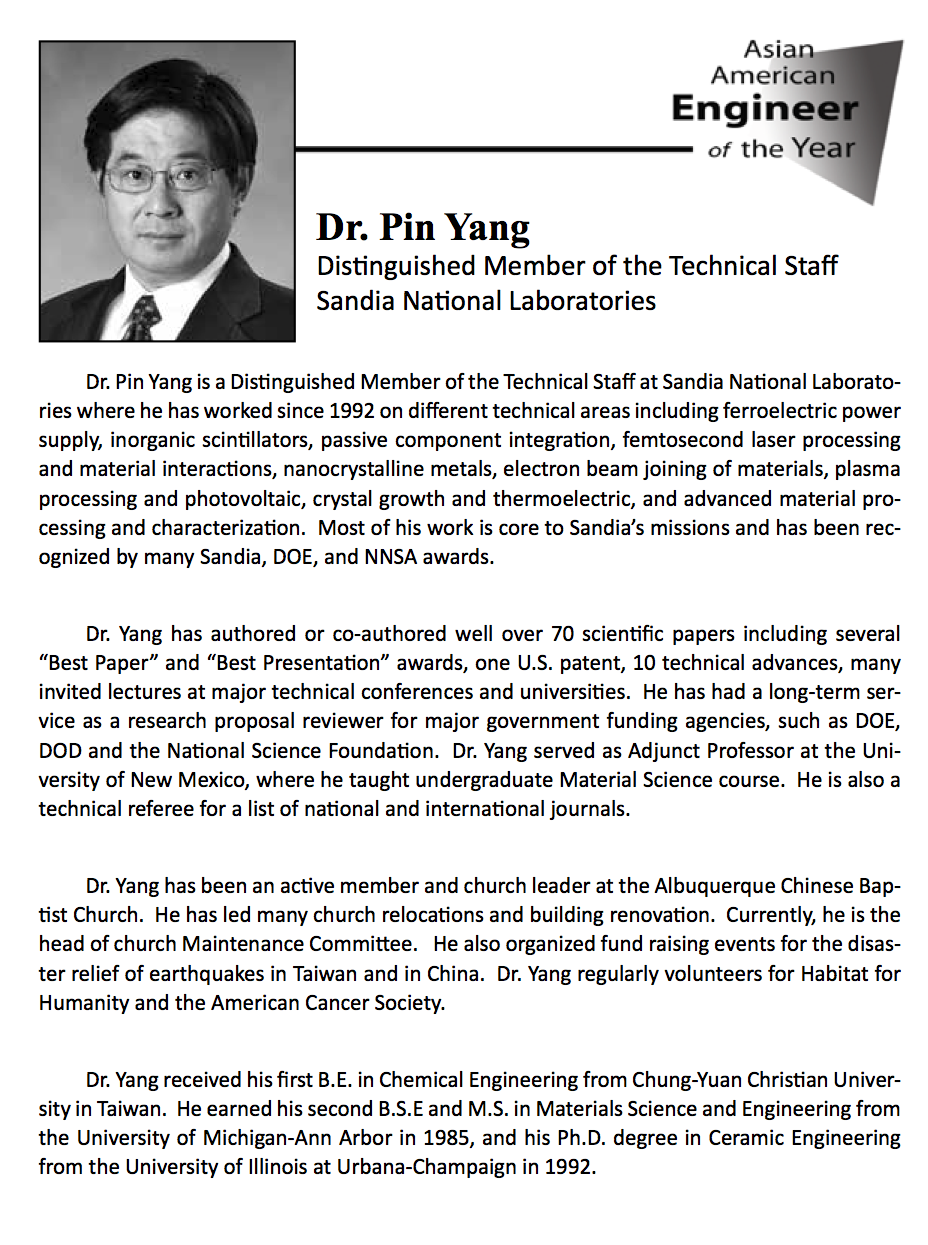 Asian American Engineer of the Year

Dr. Pin Yang
Distinguished Member of the Technical Staff
Sandia National Laboratories

Dr. Pin Yang is a Distinguished Member of the Technical Staff at Sandia National Laboratories where he has worked since 1992 on different technical areas including ferroelectric power supply, inorganic scintillators, passive component integration, femtosecond laser processing and material interactions, nanocrystalline metals, electron beam joining of materials, plasma processing and photovoltaic, crystal growth and thermoelectric, and advanced material processing and characterization. Most of his work is core to Sandia's missions and has been recognized by many Sandia, DOE, and NNSA awards.

Dr. Yang has authored or co-authored well over 70 scientific papers including several "Best Paper" and "Best Presentation" awards, one U.S. patent, 10 technical advances, many invited lectures at major technical conferences and universities. He has had a long-term service as a research proposal reviewer for major government funding agencies, such as DOE, DOD and the National Science Foundation. Dr. Yang served as Adjunct Professor at the University of New Mexico, where he taught undergraduate Material Science course. He is also a technical referee for a list of national and international journals.

Dr. Yang has been an active member and church leader at the Albuquerque Chinese Baptist Church. He has led many church relocations and building renovation. Currently, he is the head of church Maintenance Committee. He also organized fund raising events for the disaster relief of earthquakes in Taiwan and in China. Dr. Yang regularly volunteers for Habitat for Humanity and the American Cancer Society.

Dr. Yang received his first B.E. in Chemical Engineering from Chung-Yuan Christian University in Taiwan. He earned his second B.S.E and M.S. in Materials Science and Engineering from the University of Michigan-Ann Arbor in 1985, and his Ph.D. degree in Ceramic Engineering from the University of Illinois at Urbana-Champaign in 1992.